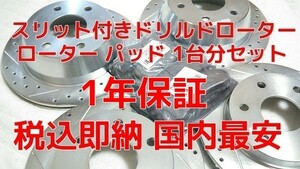 スリット付きドリルドローター
ローター パッド 1台分セット

1年保証

税込即納 国内最安